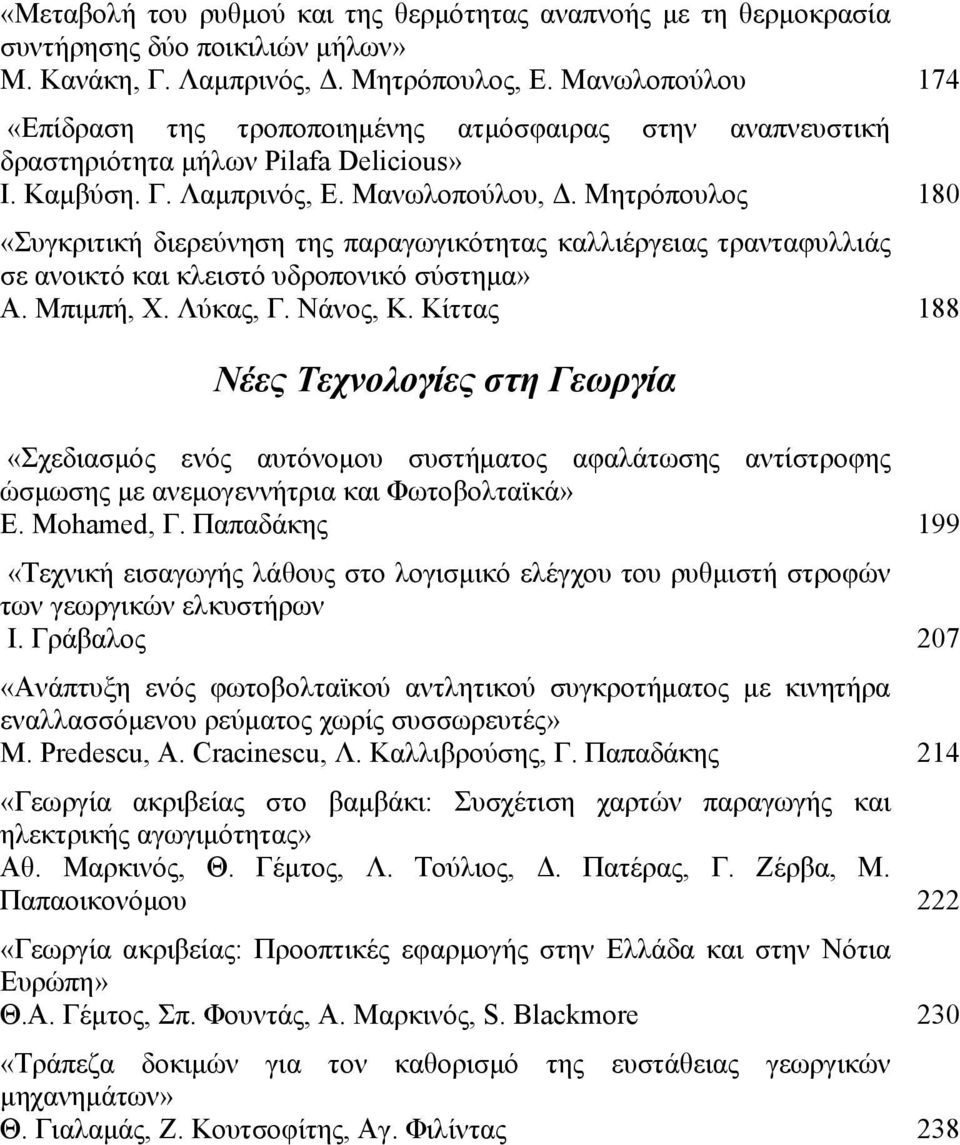 «Μεταβολή του ρυθμού και της θερμότητας αναπνοής με τη θερμοκρασία συντήρησης δύο ποικιλιών μήλων»
Μ. Κανάκη, Γ. Λαμπρινός, Δ. Μητρόπουλος, Ε. Μανωλοπούλου 174

«Επίδραση της τροποποιημένης ατμόσφαιρας στην αναπνευστική δραστηριότητα μήλων Pilafa Delicious»
Ι. Καμβύση. Γ. Λαμπρινός, Ε. Μανωλοπούλου, Δ. Μητρόπουλος 180

«Συγκριτική διερεύνηση της παραγωγικότητας καλλιέργειας τρανταφυλλιάς σε ανοικτό και κλειστό υδροπονικό σύστημα»
Α. Μπιμπή, Χ. Λύκας, Γ. Νάνος, Κ. Κίττας 188

Νέες Τεχνολογίες στη Γεωργία

«Σχεδιασμός ενός αυτόνομου συστήματος αφαλάτωσης αντίστροφης ώσμωσης με ανεμογεννήτρια και Φωτοβολταϊκά»
E. Mohamed, Γ. Παπαδάκης 199

«Τεχνική εισαγωγής λάθους στο λογισμικό ελέγχου του ρυθμιστή στροφών των γεωργικών ελκυστήρων
Ι. Γράβαλος 207

«Ανάπτυξη ενός φωτοβολταϊκού αντλητικού συγκροτήματος με κινητήρα εναλλασσόμενου ρεύματος χωρίς συσσωρευτές»
M. Predescu, A. Cracinescu, Λ. Καλλιβρούσης, Γ. Παπαδάκης 214

«Γεωργία ακριβείας στο βαμβάκι: Συσχέτιση χαρτών παραγωγής και ηλεκτρικής αγωγιμότητας»
Αθ. Μαρκινός, Θ. Γέμτος, Λ. Τούλιος, Δ. Πατέρας, Γ. Ζέρβα, Μ. Παπαοικονόμου 222

«Γεωργία ακριβείας: Προοπτικές εφαρμογής στην Ελλάδα και στην Νότια Ευρώπη»
Θ.Α. Γέμτος, Σπ. Φουντάς, Α. Μαρκινός, S. Blackmore 230

«Τράπεζα δοκιμών για τον καθορισμό της ευστάθειας γεωργικών μηχανημάτων»
Θ. Γιαλαμάς, Ζ. Κουτσοφίτης, Αγ. Φιλίντας 238